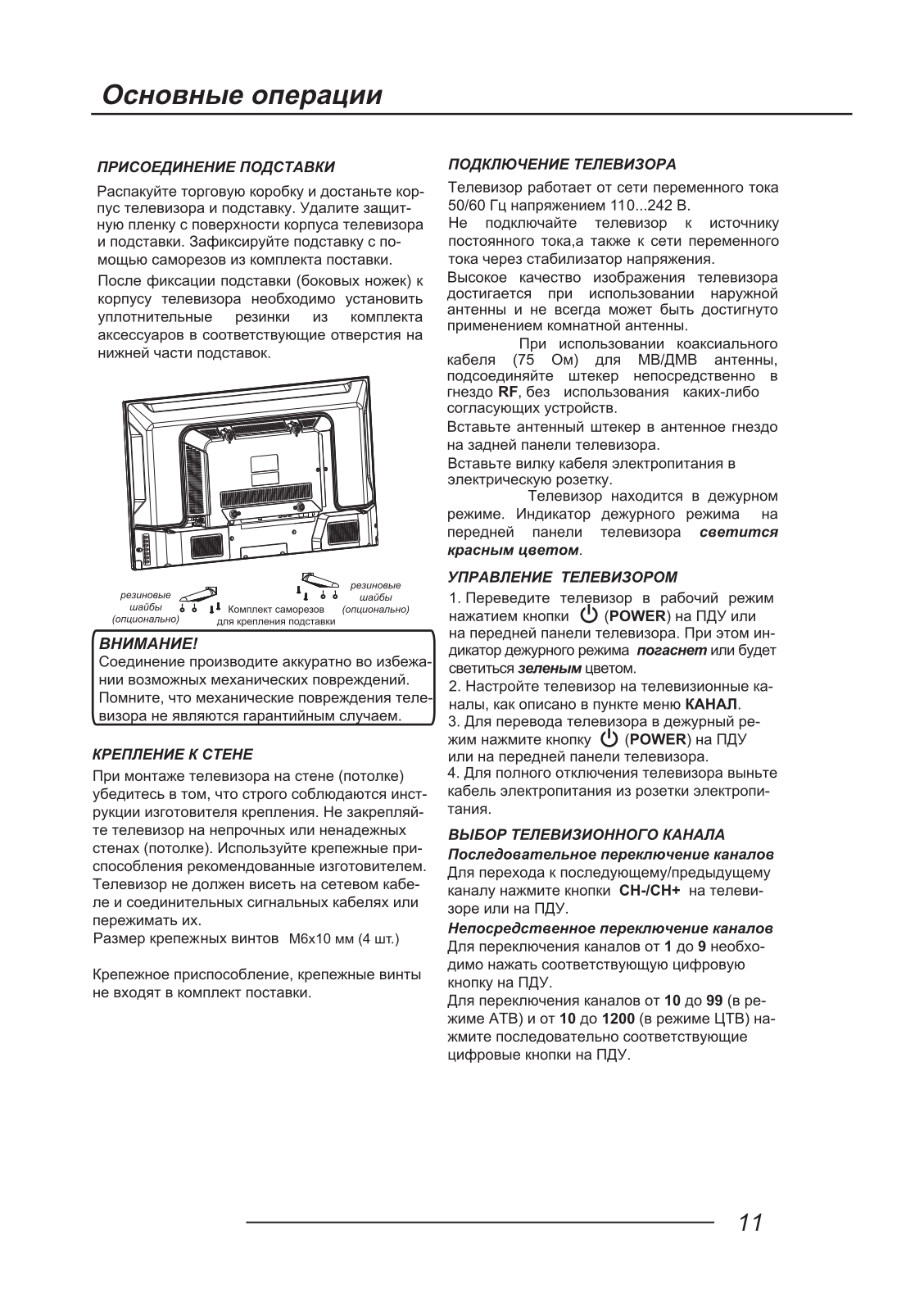 Основные операции

ПРИСОЕДИНЕНИЕ ПОДСТАВКИ

Распакуйте торговую коробку и достаньте корпус телевизора и подставку. Удалите защитную пленку с поверхности корпуса телевизора и подставки. Зафиксируйте подставку с помощью саморезов из комплекта поставки.

После фиксации подставки (боковых ножек) к корпусу телевизора необходимо установить уплотнительные резинки из комплекта аксессуаров в соответствующие отверстия на нижней части подставок.

резиновые шайбы (опционально)
Комплект саморезов для крепления подставки
резиновые шайбы (опционально)

ВНИМАНИЕ!
Соединение производите аккуратно во избежании возможных механических повреждений. Помните, что механические повреждения телевизора не являются гарантийным случаем.

КРЕПЛЕНИЕ К СТЕНЕ

При монтаже телевизора на стене (потолке) убедитесь в том, что строго соблюдаются инструкции изготовителя крепления. Не закрепляйте телевизор на непрочных или ненадежных стенах (потолке). Используйте крепежные приспособления рекомендованные изготовителем. Телевизор не должен висеть на сетевом кабеле и соединительных сигнальных кабелях или пережимать их.
Размер крепежных винтов М6х10 мм (4 шт.)

Крепежное приспособление, крепежные винты не входят в комплект поставки.

ПОДКЛЮЧЕНИЕ ТЕЛЕВИЗОРА

Телевизор работает от сети переменного тока 50/60 Гц напряжением 110...242 В.
Не подключайте телевизор к источнику постоянного тока,а также к сети переменного тока через стабилизатор напряжения.
Высокое качество изображения телевизора достигается при использовании наружной антенны и не всегда может быть достигнуто применением комнатной антенны.
При использовании коаксиального кабеля (75 Ом) для МВ/ДМВ антенны, подсоединяйте штекер непосредственно в гнездо RF, без использования каких-либо согласующих устройств.
Вставьте антенный штекер в антенное гнездо на задней панели телевизора.
Вставьте вилку кабеля электропитания в электрическую розетку.
Телевизор находится в дежурном режиме. Индикатор дежурного режима на передней панели телевизора светится красным цветом.

УПРАВЛЕНИЕ ТЕЛЕВИЗОРОМ

1. Переведите телевизор в рабочий режим нажатием кнопки (POWER) на ПДУ или на передней панели телевизора. При этом индикатор дежурного режима погаснет или будет светиться зеленым цветом.
2. Настройте телевизор на телевизионные каналы, как описано в пункте меню КАНАЛ.
3. Для перевода телевизора в дежурный режим нажмите кнопку (POWER) на ПДУ или на передней панели телевизора.
4. Для полного отключения телевизора выньте кабель электропитания из розетки электропитания.

ВЫБОР ТЕЛЕВИЗИОННОГО КАНАЛА
Последовательное переключение каналов
Для перехода к последующему/предыдущему каналу нажмите кнопки CH-/CH+ на телевизоре или на ПДУ.
Непосредственное переключение каналов
Для переключения каналов от 1 до 9 необходимо нажать соответствующую цифровую кнопку на ПДУ.
Для переключения каналов от 10 до 99 (в режиме АТВ) и от 10 до 1200 (в режиме ЦТВ) нажмите последовательно соответствующие цифровые кнопки на ПДУ.

11